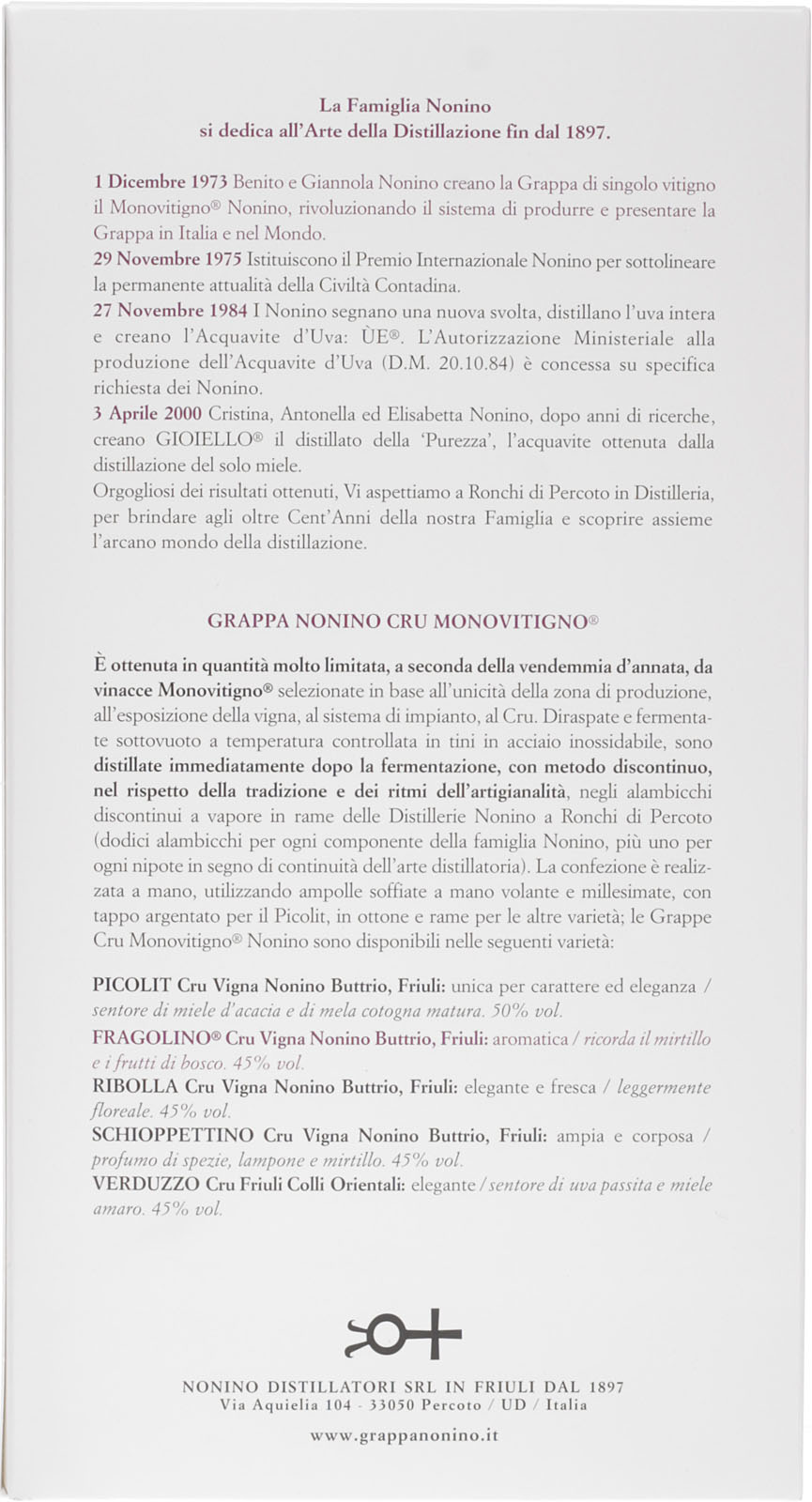 La Famiglia Nonino
si dedica all'Arte della Distillazione fin dal 1897.

1 Dicembre 1973 Benito e Giannola Nonino creano la Grappa di singolo vitigno il Monovitigno® Nonino, rivoluzionando il sistema di produrre e presentare la Grappa in Italia e nel Mondo.
29 Novembre 1975 Istituiscono il Premio Internazionale Nonino per sottolineare la permanente attualità della Civiltà Contadina.
27 Novembre 1984 I Nonino segnano una nuova svolta, distillano l'uva intera e creano l'Acquavite d'Uva: ÙE®. L'Autorizzazione Ministeriale alla produzione dell'Acquavite d'Uva (D.M. 20.10.84) è concessa su specifica richiesta dei Nonino.
3 Aprile 2000 Cristina, Antonella ed Elisabetta Nonino, dopo anni di ricerche, creano GIOIELLO® il distillato della 'Purezza', l'acquavite ottenuta dalla distillazione del solo miele.
Orgogliosi dei risultati ottenuti, Vi aspettiamo a Ronchi di Percoto in Distilleria, per brindare agli oltre Cent'Anni della nostra Famiglia e scoprire assieme l'arcano mondo della distillazione.

GRAPPA NONINO CRU MONOVITIGNO®

È ottenuta in quantità molto limitata, a seconda della vendemmia d'annata, da vinacce Monovitigno® selezionate in base all'unicità della zona di produzione, all'esposizione della vigna, al sistema di impianto, al Cru. Diraspate e fermentate sottovuoto a temperatura controllata in tini in acciaio inossidabile, sono distillate immediatamente dopo la fermentazione, con metodo discontinuo, nel rispetto della tradizione e dei ritmi dell'artigianalità, negli alambicchi discontinui a vapore in rame delle Distillerie Nonino a Ronchi di Percoto (dodici alambicchi per ogni componente della famiglia Nonino, più uno per ogni nipote in segno di continuità dell'arte distillatoria). La confezione è realizzata a mano, utilizzando ampolle soffiate a mano volante e millesimate, con tappo argentato per il Picolit, in ottone e rame per le altre varietà; le Grappe Cru Monovitigno® Nonino sono disponibili nelle seguenti varietà:

PICOLIT Cru Vigna Nonino Buttrio, Friuli: unica per carattere ed eleganza / sentore di miele d'acacia e di mela cotogna matura. 50% vol.
FRAGOLINO® Cru Vigna Nonino Buttrio, Friuli: aromatica / ricorda il mirtillo e i frutti di bosco. 45% vol.
RIBOLLA Cru Vigna Nonino Buttrio, Friuli: elegante e fresca / leggermente floreale. 45% vol.
SCHIOPPETTINO Cru Vigna Nonino Buttrio, Friuli: ampia e corposa / profumo di spezie, lampone e mirtillo. 45% vol.
VERDUZZO Cru Friuli Colli Orientali: elegante / sentore di uva passita e miele amaro. 45% vol.

NONINO DISTILLATORI SRL IN FRIULI DAL 1897
Via Aquielia 104 - 33050 Percoto / UD / Italia

www.grappanonino.it